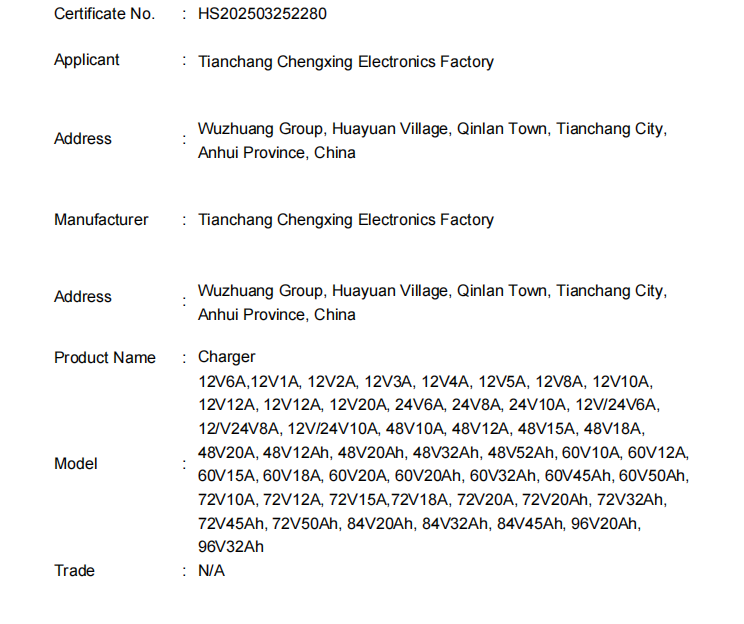 Certificate No. : HS202503252280

Applicant : Tianchang Chengxing Electronics Factory

Address : Wuzhuang Group, Huayuan Village, Qinlan Town, Tianchang City, Anhui Province, China

Manufacturer : Tianchang Chengxing Electronics Factory

Address : Wuzhuang Group, Huayuan Village, Qinlan Town, Tianchang City, Anhui Province, China

Product Name : Charger

Model : 12V6A,12V1A, 12V2A, 12V3A, 12V4A, 12V5A, 12V8A, 12V10A, 12V12A, 12V12A, 12V20A, 24V6A, 24V8A, 24V10A, 12V/24V6A, 12/V24V8A, 12V/24V10A, 48V10A, 48V12A, 48V15A, 48V18A, 48V20A, 48V12Ah, 48V20Ah, 48V32Ah, 48V52Ah, 60V10A, 60V12A, 60V15A, 60V18A, 60V20A, 60V20Ah, 60V32Ah, 60V45Ah, 60V50Ah, 72V10A, 72V12A, 72V15A,72V18A, 72V20A, 72V20Ah, 72V32Ah, 72V45Ah, 72V50Ah, 84V20Ah, 84V32Ah, 84V45Ah, 96V20Ah, 96V32Ah

Trade : N/A